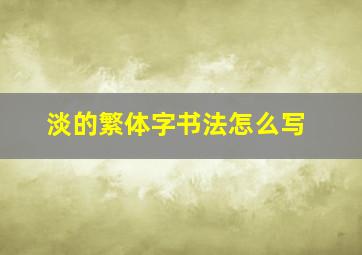 淡的繁体字书法怎么写